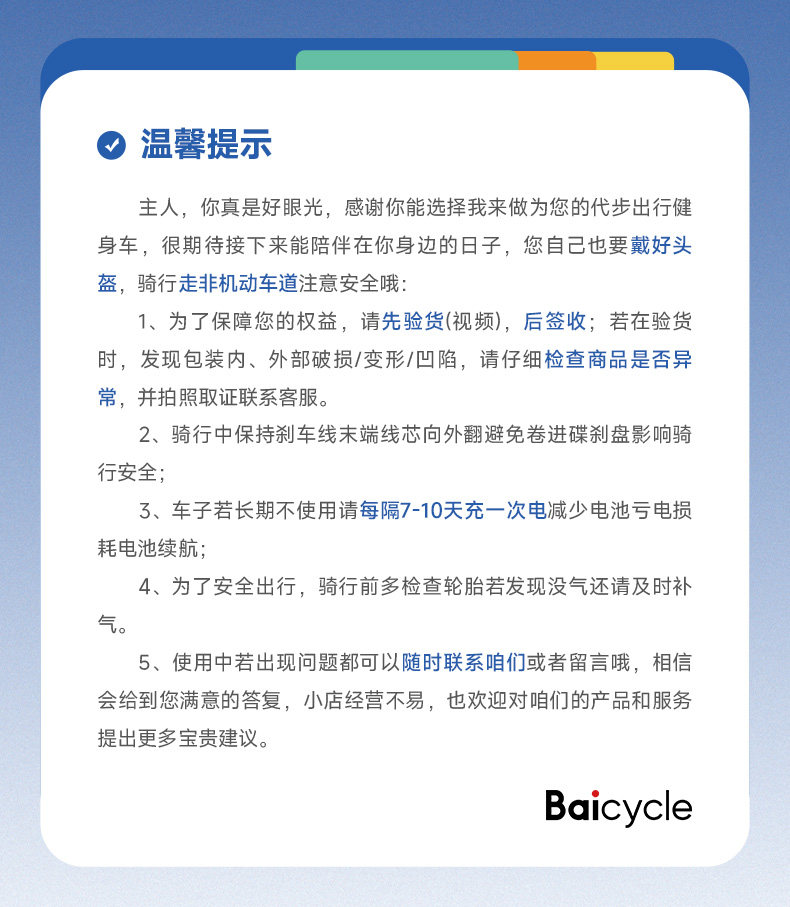 温馨提示

主人，你真是好眼光，感谢你能选择我来做为您的代步出行健身车，很期待接下来能陪伴在你身边的日子，您自己也要戴好头盔，骑行走非机动车道注意安全哦：

1、为了保障您的权益，请先验货(视频)，后签收；若在验货时，发现包装内、外部破损/变形/凹陷，请仔细检查商品是否异常，并拍照取证联系客服。

2、骑行中保持刹车线末端线芯向外翻避免卷进碟刹盘影响骑行安全；

3、车子若长期不使用请每隔7-10天充一次电减少电池亏电损耗电池续航；

4、为了安全出行，骑行前多检查轮胎若发现没气还请及时补气。

5、使用中若出现问题都可以随时联系咱们或者留言哦，相信会给到您满意的答复，小店经营不易，也欢迎对咱们的产品和服务提出更多宝贵建议。

Baicycle